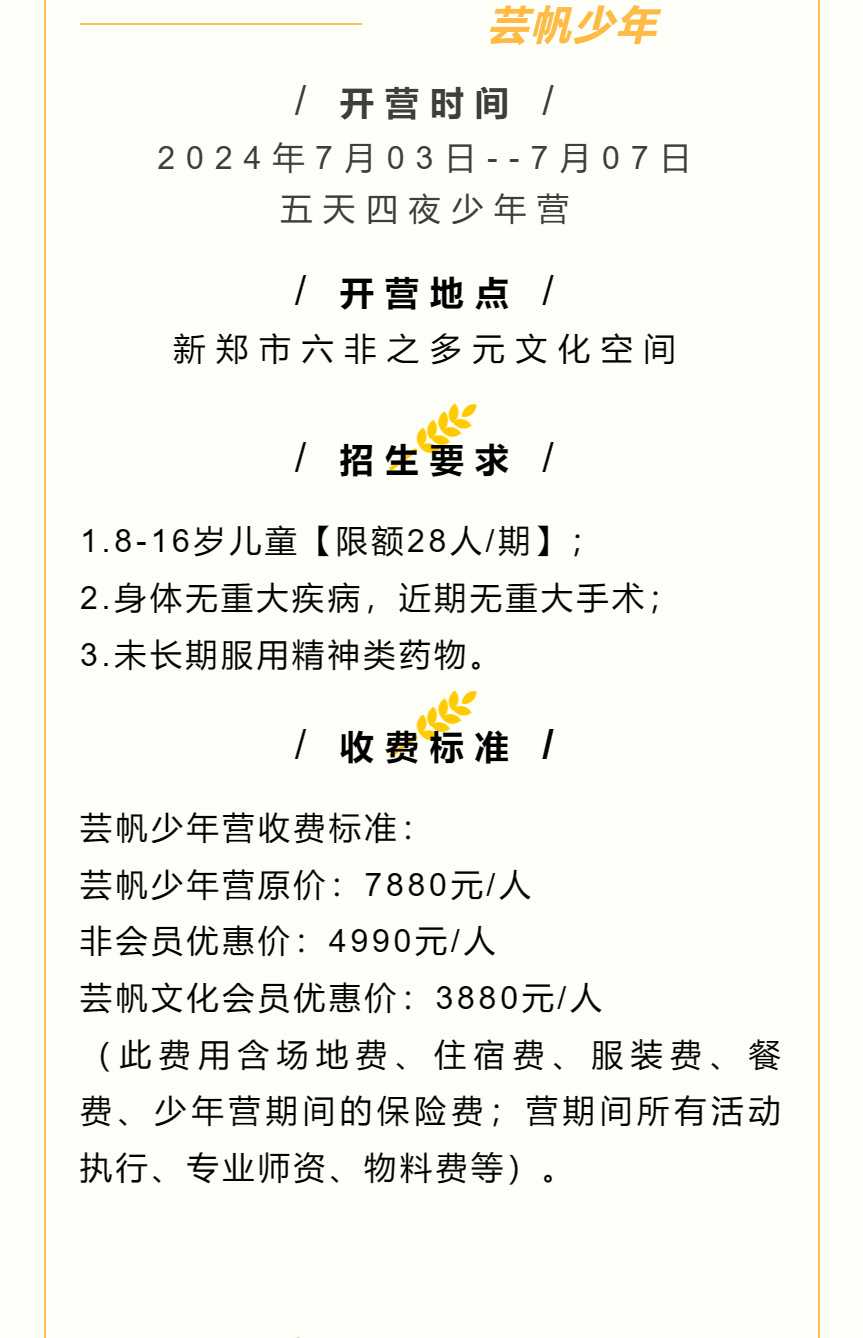 芸帆少年

/ 开营时间 /

2024年7月03日--7月07日

五天四夜少年营

/ 开营地点 /

新郑市六非之多元文化空间

/ 招生要求 /

1.8-16岁儿童【限额28人/期】;

2.身体无重大疾病,近期无重大手术;

3.未长期服用精神类药物。

/ 收费标准 /

芸帆少年营收费标准:

芸帆少年营原价:7880元/人

非会员优惠价:4990元/人

芸帆文化会员优惠价:3880元/人

(此费用含场地费、住宿费、服装费、餐费、少年营期间的保险费;营期间所有活动执行、专业师资、物料费等)。